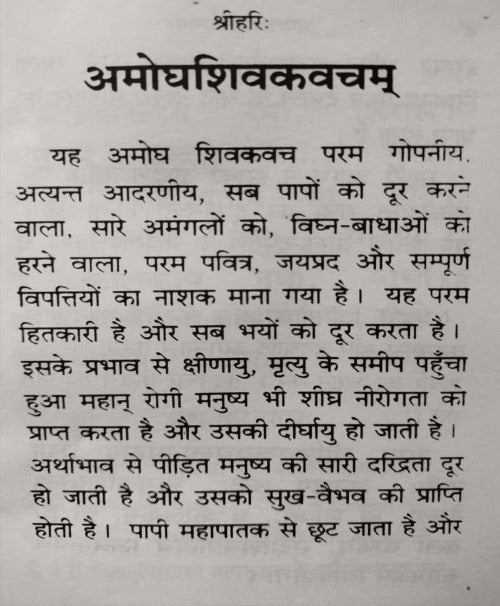 श्रीहरिः

अमोघशिवकवचम्

यह अमोघ शिवकवच परम गोपनीय, अत्यन्त आदरणीय, सब पापों को दूर करने वाला, सारे अमंगलों को, विघ्न-बाधाओं को हरने वाला, परम पवित्र, जयप्रद और सम्पूर्ण विपत्तियों का नाशक माना गया है। यह परम हितकारी है और सब भयों को दूर करता है। इसके प्रभाव से क्षीणायु, मृत्यु के समीप पहुँचा हुआ महान् रोगी मनुष्य भी शीघ्र नीरोगता को प्राप्त करता है और उसकी दीर्घायु हो जाती है। अर्थाभाव से पीड़ित मनुष्य की सारी दरिद्रता दूर हो जाती है और उसको सुख-वैभव की प्राप्ति होती है। पापी महापातक से छूट जाता है और